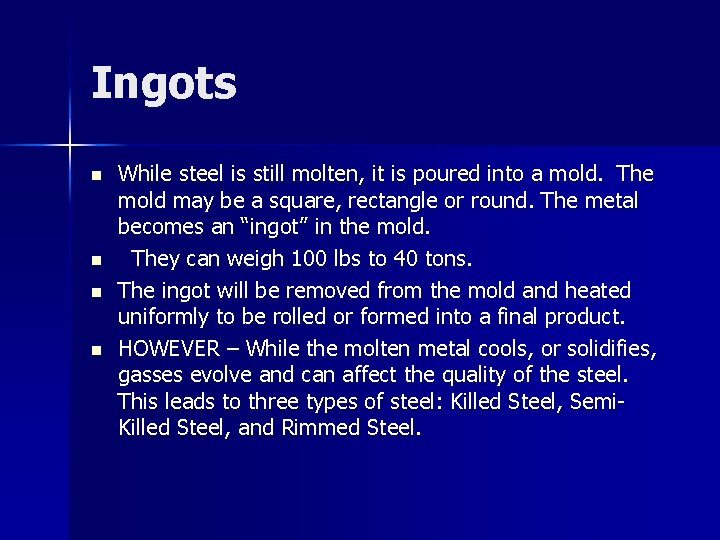 Ingots

• While steel is still molten, it is poured into a mold. The mold may be a square, rectangle or round. The metal becomes an "ingot" in the mold.
• They can weigh 100 lbs to 40 tons.
• The ingot will be removed from the mold and heated uniformly to be rolled or formed into a final product.
• HOWEVER – While the molten metal cools, or solidifies, gasses evolve and can affect the quality of the steel. This leads to three types of steel: Killed Steel, Semi-Killed Steel, and Rimmed Steel.